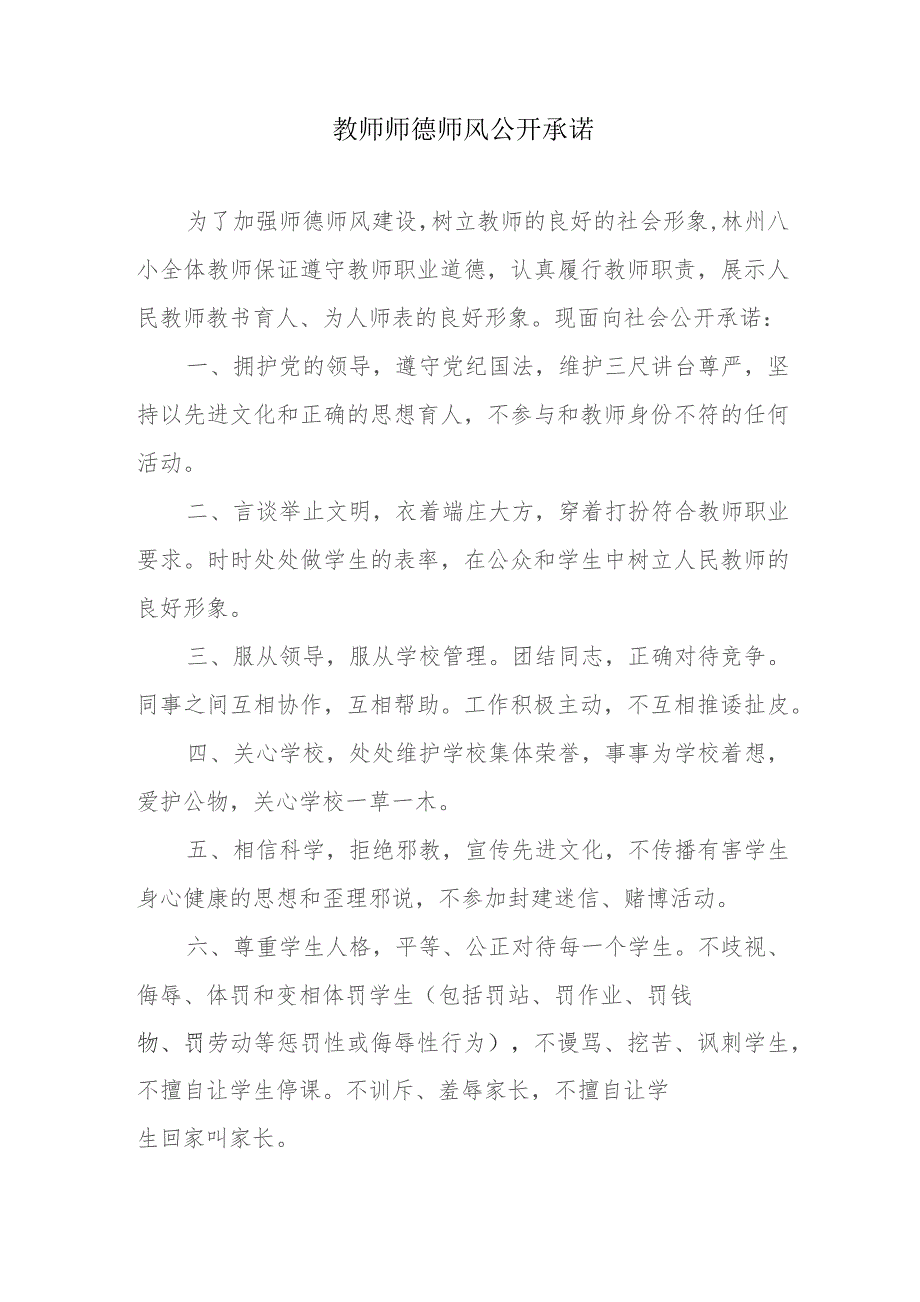 教师师德师风公开承诺

为了加强师德师风建设，树立教师的良好的社会形象，林州八小全体教师保证遵守教师职业道德，认真履行教师职责，展示人民教师教书育人、为人师表的良好形象。现面向社会公开承诺：

一、拥护党的领导，遵守党纪国法，维护三尺讲台尊严，坚持以先进文化和正确的思想育人，不参与和教师身份不符的任何活动。

二、言谈举止文明，衣着端庄大方，穿着打扮符合教师职业要求。时时处处做学生的表率，在公众和学生中树立人民教师的良好形象。

三、服从领导，服从学校管理。团结同志，正确对待竞争。同事之间互相协作，互相帮助。工作积极主动，不互相推诿扯皮。

四、关心学校，处处维护学校集体荣誉，事事为学校着想，爱护公物，关心学校一草一木。

五、相信科学，拒绝邪教，宣传先进文化，不传播有害学生身心健康的思想和歪理邪说，不参加封建迷信、赌博活动。

六、尊重学生人格，平等、公正对待每一个学生。不歧视、侮辱、体罚和变相体罚学生（包括罚站、罚作业、罚钱物、罚劳动等惩罚性或侮辱性行为），不谩骂、挖苦、讽刺学生，不擅自让学生停课。不训斥、羞辱家长，不擅自让学生回家叫家长。